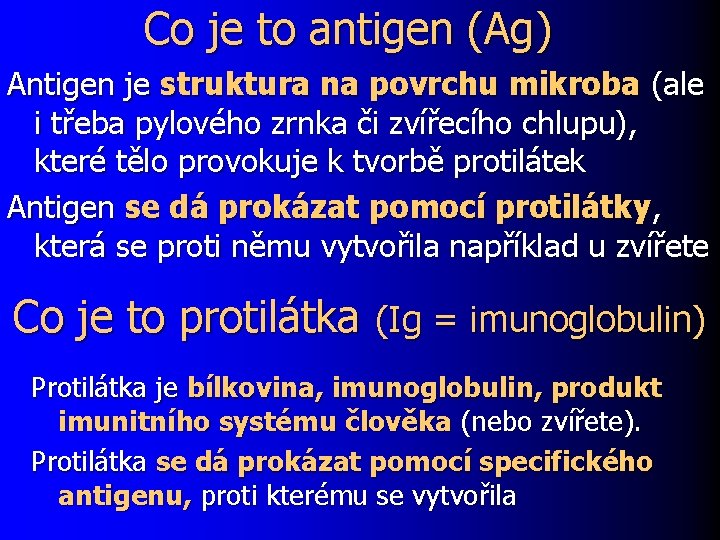 Co je to antigen (Ag)

Antigen je struktura na povrchu mikroba (ale i třeba pylového zrnka či zvířecího chlupu), které tělo provokuje k tvorbě protilátek

Antigen se dá prokázat pomocí protilátky, která se proti němu vytvořila například u zvířete

Co je to protilátka (Ig = imunoglobulin)

Protilátka je bílkovina, imunoglobulin, produkt imunitního systému člověka (nebo zvířete).

Protilátka se dá prokázat pomocí specifického antigenu, proti kterému se vytvořila